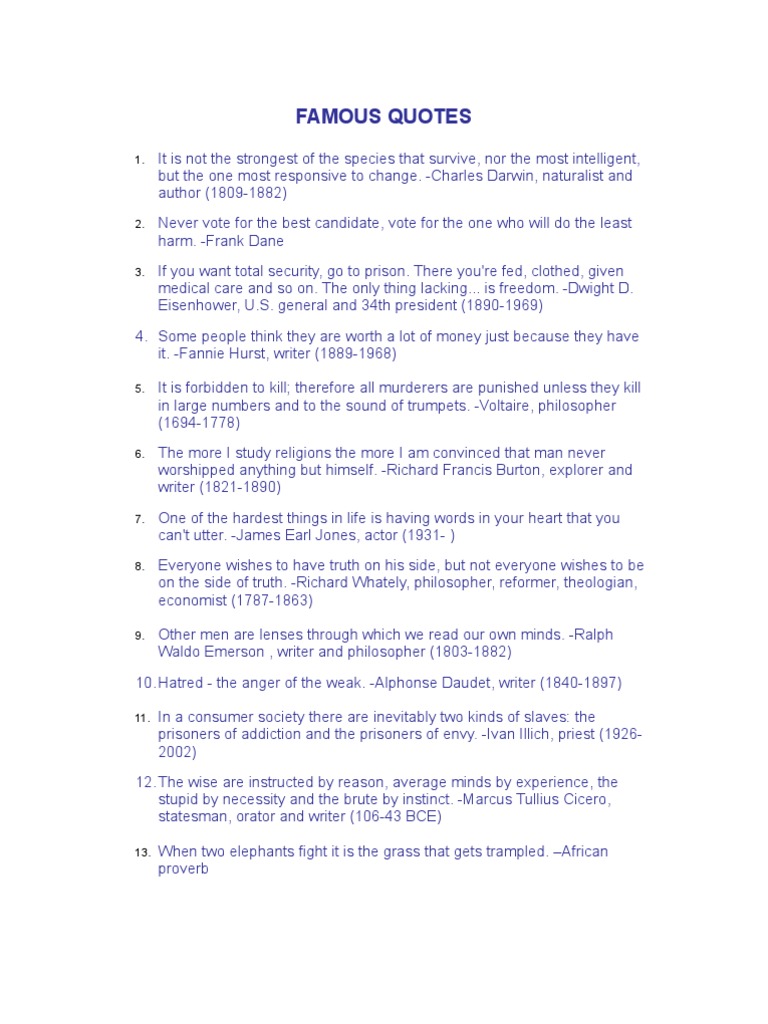 FAMOUS QUOTES

1. It is not the strongest of the species that survive, nor the most intelligent, but the one most responsive to change. -Charles Darwin, naturalist and author (1809-1882)

2. Never vote for the best candidate, vote for the one who will do the least harm. -Frank Dane

3. If you want total security, go to prison. There you're fed, clothed, given medical care and so on. The only thing lacking... is freedom. -Dwight D. Eisenhower, U.S. general and 34th president (1890-1969)

4. Some people think they are worth a lot of money just because they have it. -Fannie Hurst, writer (1889-1968)

5. It is forbidden to kill; therefore all murderers are punished unless they kill in large numbers and to the sound of trumpets. -Voltaire, philosopher (1694-1778)

6. The more I study religions the more I am convinced that man never worshipped anything but himself. -Richard Francis Burton, explorer and writer (1821-1890)

7. One of the hardest things in life is having words in your heart that you can't utter. -James Earl Jones, actor (1931- )

8. Everyone wishes to have truth on his side, but not everyone wishes to be on the side of truth. -Richard Whately, philosopher, reformer, theologian, economist (1787-1863)

9. Other men are lenses through which we read our own minds. -Ralph Waldo Emerson , writer and philosopher (1803-1882)

10. Hatred - the anger of the weak. -Alphonse Daudet, writer (1840-1897)

11. In a consumer society there are inevitably two kinds of slaves: the prisoners of addiction and the prisoners of envy. -Ivan Illich, priest (1926-2002)

12. The wise are instructed by reason, average minds by experience, the stupid by necessity and the brute by instinct. -Marcus Tullius Cicero, statesman, orator and writer (106-43 BCE)

13. When two elephants fight it is the grass that gets trampled. –African proverb